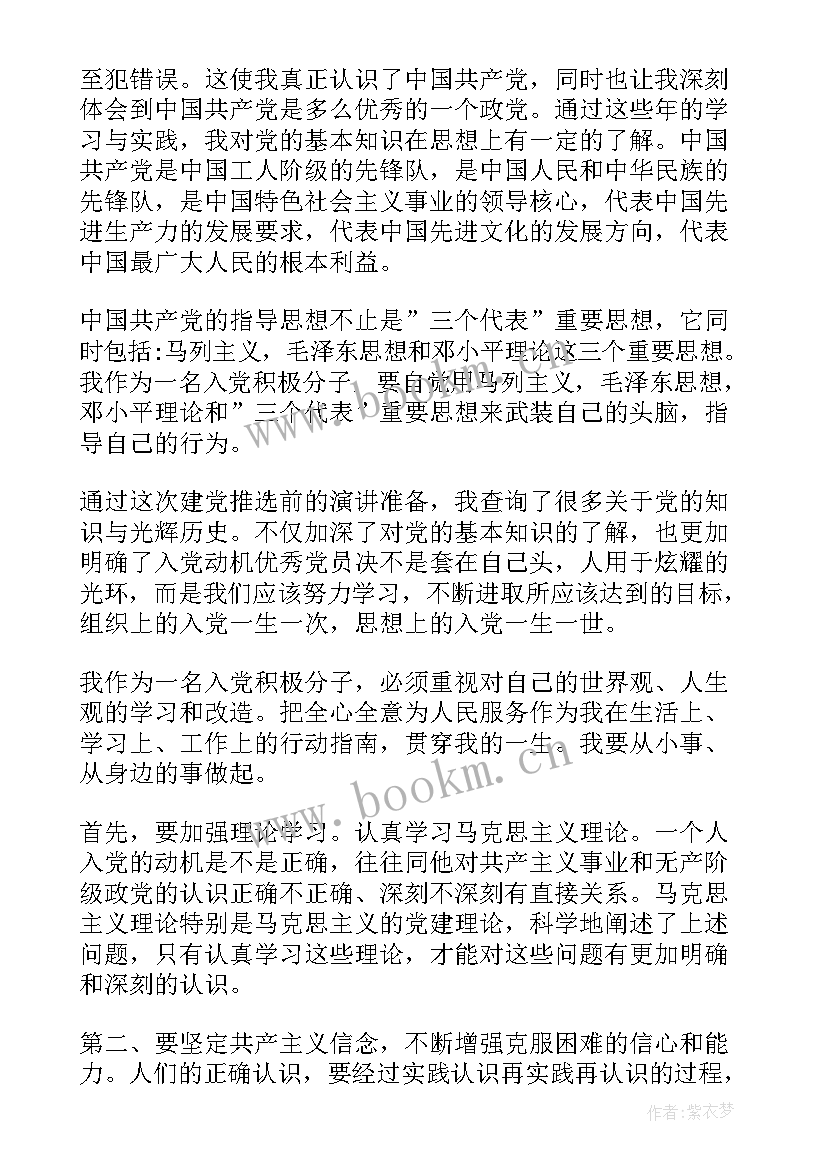 至犯错误。这使我真正认识了中国共产党，同时也让我深刻体会到中国共产党是多么优秀的一个政党。通过这些年的学习与实践，我对党的基本知识在思想上有一定的了解。中国共产党是中国工人阶级的先锋队，是中国人民和中华民族的先锋队，是中国特色社会主义事业的领导核心，代表中国先进生产力的发展要求，代表中国先进文化的发展方向，代表中国最广大人民的根本利益。

中国共产党的指导思想不止是”三个代表”重要思想，它同时包括:马列主义，毛泽东思想和邓小平理论这三个重要思想。我作为一名入党积极分子，要自觉用马列主义，毛泽东思想，邓小平理论和”三个代表”重要思想来武装自己的头脑，指导自己的行为。

通过这次建党推选前的演讲准备，我查询了很多关于党的知识与光辉历史。不仅加深了对党的基本知识的了解，也更加明确了入党动机优秀党员决不是套在自己头，人用于炫耀的光环，而是我们应该努力学习，不断进取所应该达到的目标，组织上的入党一生一次，思想上的入党一生一世。

我作为一名入党积极分子，必须重视对自己的世界观、人生观的学习和改造。把全心全意为人民服务作为我在生活上、学习上、工作上的行动指南，贯穿我的一生。我要从小事、从身边的事做起。

首先，要加强理论学习。认真学习马克思主义理论。一个人入党的动机是不是正确，往往同他对共产主义事业和无产阶级政党的认识正确不正确、深刻不深刻有直接关系。马克思主义理论特别是马克思主义的党建理论，科学地阐述了上述问题，只有认真学习这些理论，才能对这些问题有更加明确和深刻的认识。

第二、要坚定共产主义信念，不断增强克服困难的信心和能力。人们的正确认识，要经过实践认识再实践再认识的过程，

www.bookm.cn

作者：紫衣梦